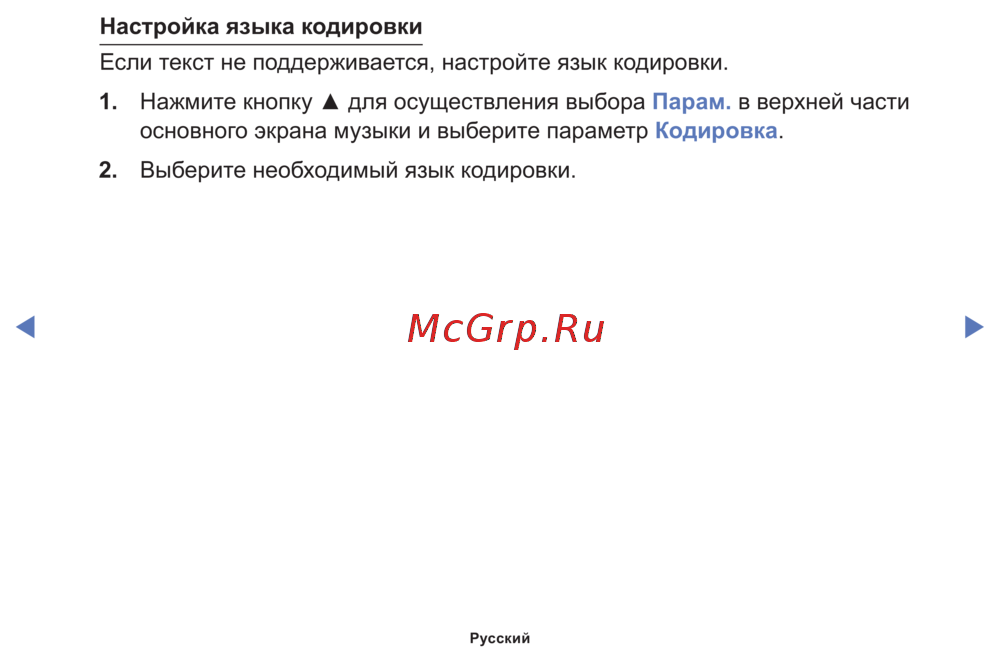 Настройка языка кодировки

Если текст не поддерживается, настройте язык кодировки.

1. Нажмите кнопку ▲ для осуществления выбора Парам. в верхней части основного экрана музыки и выберите параметр Кодировка.

2. Выберите необходимый язык кодировки.

◀ McGrp.Ru ▶

Русский